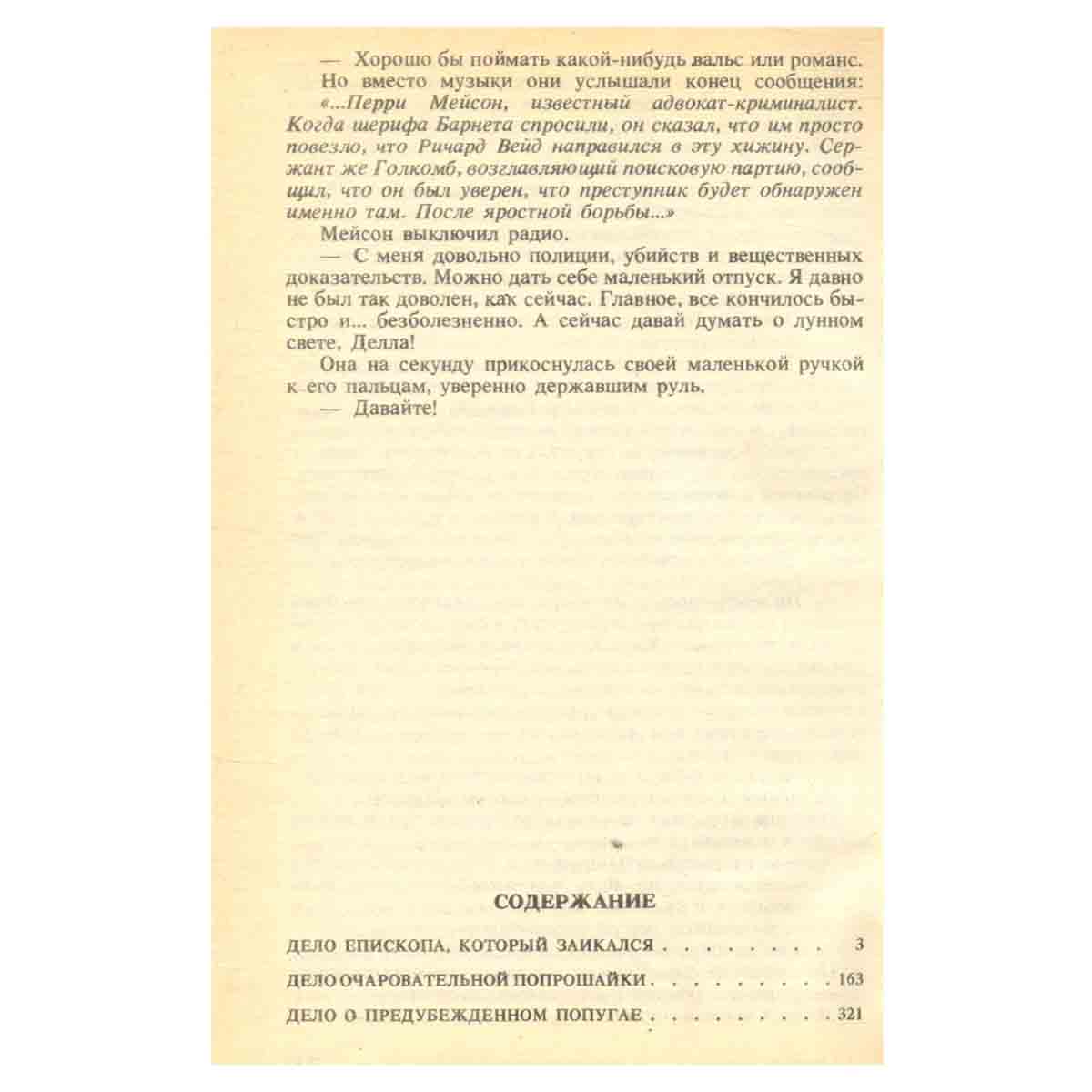 — Хорошо бы поймать какой-нибудь вальс или романс.

Но вместо музыки они услышали конец сообщения: «...Перри Мейсон, известный адвокат-криминалист. Когда шерифа Барнета спросили, он сказал, что им просто повезло, что Ричард Вейд направился в эту хижину. Сержант же Голкомб, возглавляющий поисковую партию, сообщил, что он был уверен, что преступник будет обнаружен именно там. После яростной борьбы...»

Мейсон выключил радио.

— С меня довольно полиции, убийств и вещественных доказательств. Можно дать себе маленький отпуск. Я давно не был так доволен, как сейчас. Главное, все кончилось быстро и... безболезненно. А сейчас давай думать о лунном свете, Делла!

Она на секунду прикоснулась своей маленькой ручкой к его пальцам, уверенно державшим руль.

— Давайте!

СОДЕРЖАНИЕ

ДЕЛО ЕПИСКОПА, КОТОРЫЙ ЗАИКАЛСЯ 3

ДЕЛО ОЧАРОВАТЕЛЬНОЙ ПОПРОШАЙКИ 163

ДЕЛО О ПРЕДУБЕЖДЕННОМ ПОПУГАЕ 321